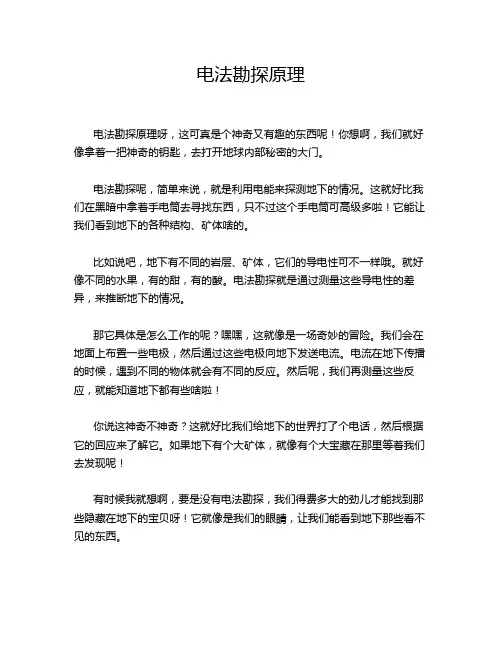 电法勘探原理

电法勘探原理呀，这可真是个神奇又有趣的东西呢！你想啊，我们就好像拿着一把神奇的钥匙，去打开地球内部秘密的大门。

电法勘探呢，简单来说，就是利用电能来探测地下的情况。这就好比我们在黑暗中拿着手电筒去寻找东西，只不过这个手电筒可高级多啦！它能让我们看到地下的各种结构、矿体啥的。

比如说吧，地下有不同的岩层、矿体，它们的导电性可不一样哦。就好像不同的水果，有的甜，有的酸。电法勘探就是通过测量这些导电性的差异，来推断地下的情况。

那它具体是怎么工作的呢？嘿嘿，这就像是一场奇妙的冒险。我们会在地面上布置一些电极，然后通过这些电极向地下发送电流。电流在地下传播的时候，遇到不同的物体就会有不同的反应。然后呢，我们再测量这些反应，就能知道地下都有些啥啦！

你说这神奇不神奇？这就好比我们给地下的世界打了个电话，然后根据它的回应来了解它。如果地下有个大矿体，就像有个大宝藏在那里等着我们去发现呢！

有时候我就想啊，要是没有电法勘探，我们得费多大的劲儿才能找到那些隐藏在地下的宝贝呀！它就像是我们的眼睛，让我们能看到地下那些看不见的东西。